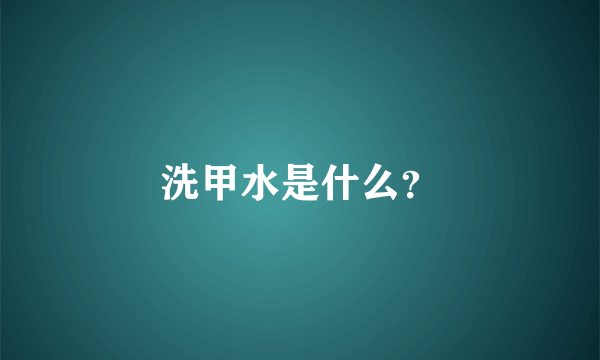 洗甲水是什么?